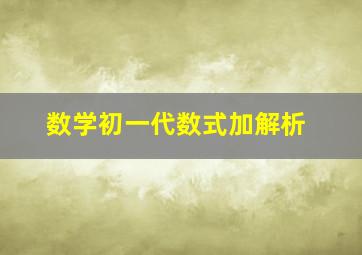 数学初一代数式加解析